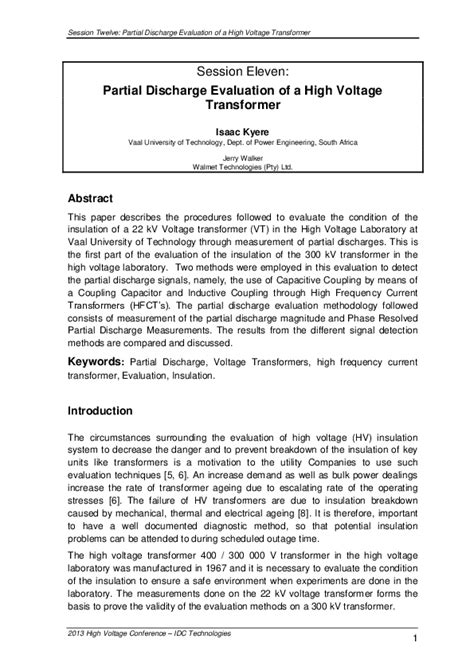 Session Twelve: Partial Discharge Evaluation of a High Voltage Transformer

Session Eleven:
Partial Discharge Evaluation of a High Voltage Transformer

Isaac Kyere
Vaal University of Technology, Dept. of Power Engineering, South Africa

Jerry Walker
Walmet Technologies (Pty) Ltd.

Abstract

This paper describes the procedures followed to evaluate the condition of the insulation of a 22 kV Voltage transformer (VT) in the High Voltage Laboratory at Vaal University of Technology through measurement of partial discharges. This is the first part of the evaluation of the insulation of the 300 kV transformer in the high voltage laboratory. Two methods were employed in this evaluation to detect the partial discharge signals, namely, the use of Capacitive Coupling by means of a Coupling Capacitor and Inductive Coupling through High Frequency Current Transformers (HFCT's). The partial discharge evaluation methodology followed consists of measurement of the partial discharge magnitude and Phase Resolved Partial Discharge Measurements. The results from the different signal detection methods are compared and discussed.

Keywords: Partial Discharge, Voltage Transformers, high frequency current transformer, Evaluation, Insulation.

Introduction

The circumstances surrounding the evaluation of high voltage (HV) insulation system to decrease the danger and to prevent breakdown of the insulation of key units like transformers is a motivation to the utility Companies to use such evaluation techniques [5, 6]. An increase demand as well as bulk power dealings increase the rate of transformer ageing due to escalating rate of the operating stresses [6]. The failure of HV transformers are due to insulation breakdown caused by mechanical, thermal and electrical ageing [8]. It is therefore, important to have a well documented diagnostic method, so that potential insulation problems can be attended to during scheduled outage time.

The high voltage transformer 400 / 300 000 V transformer in the high voltage laboratory was manufactured in 1967 and it is necessary to evaluate the condition of the insulation to ensure a safe environment when experiments are done in the laboratory. The measurements done on the 22 kV voltage transformer forms the basis to prove the validity of the evaluation methods on a 300 kV transformer.

2013 High Voltage Conference – IDC Technologies
1